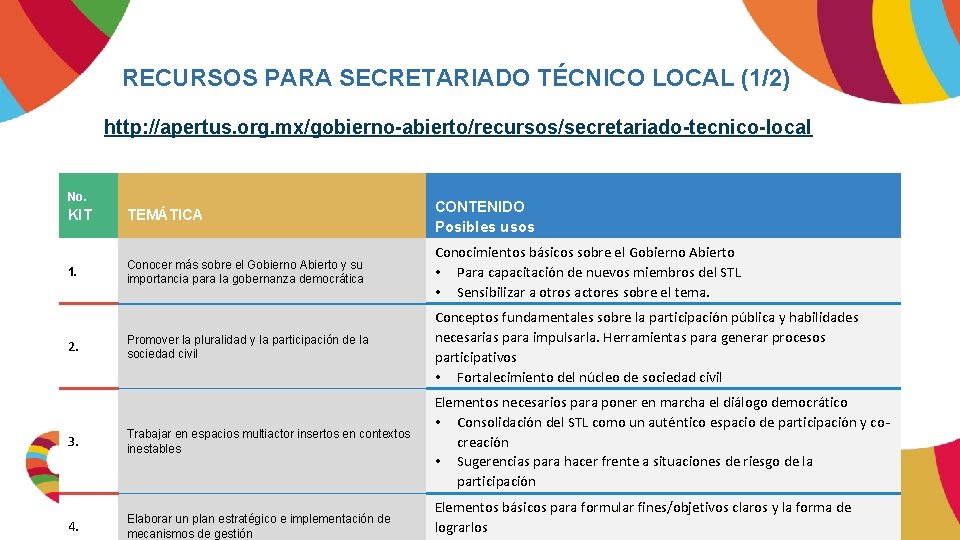 RECURSOS PARA SECRETARIADO TÉCNICO LOCAL (1/2)

http://apertus.org.mx/gobierno-abierto/recursos/secretariado-tecnico-local

| No. KIT | TEMÁTICA | CONTENIDO Posibles usos |
|---|---|---|
| 1. | Conocer más sobre el Gobierno Abierto y su importancia para la gobernanza democrática | Conocimientos básicos sobre el Gobierno Abierto • Para capacitación de nuevos miembros del STL • Sensibilizar a otros actores sobre el tema. |
| 2. | Promover la pluralidad y la participación de la sociedad civil | Conceptos fundamentales sobre la participación pública y habilidades necesarias para impulsarla. Herramientas para generar procesos participativos • Fortalecimiento del núcleo de sociedad civil |
| 3. | Trabajar en espacios multiactor insertos en contextos inestables | Elementos necesarios para poner en marcha el diálogo democrático • Consolidación del STL como un auténtico espacio de participación y co-creación • Sugerencias para hacer frente a situaciones de riesgo de la participación |
| 4. | Elaborar un plan estratégico e implementación de mecanismos de gestión | Elementos básicos para formular fines/objetivos claros y la forma de lograrlos |